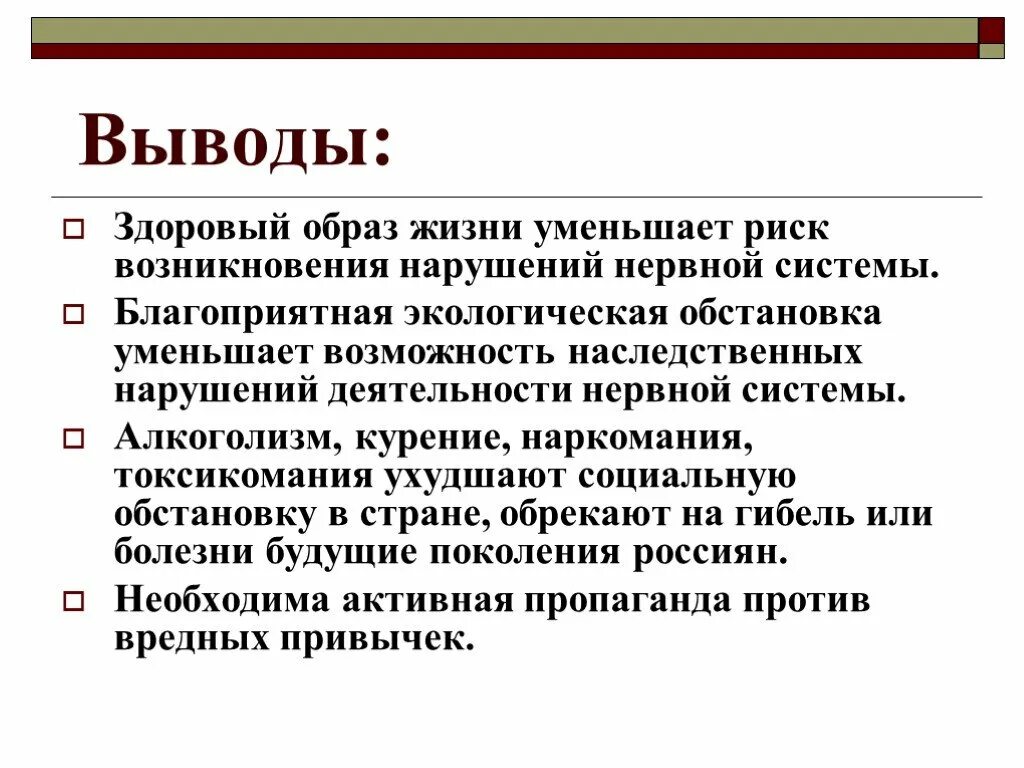 Выводы:

Здоровый образ жизни уменьшает риск возникновения нарушений нервной системы.

Благоприятная экологическая обстановка уменьшает возможность наследственных нарушений деятельности нервной системы.

Алкоголизм, курение, наркомания, токсикомания ухудшают социальную обстановку в стране, обрекают на гибель или болезни будущие поколения россиян.

Необходима активная пропаганда против вредных привычек.